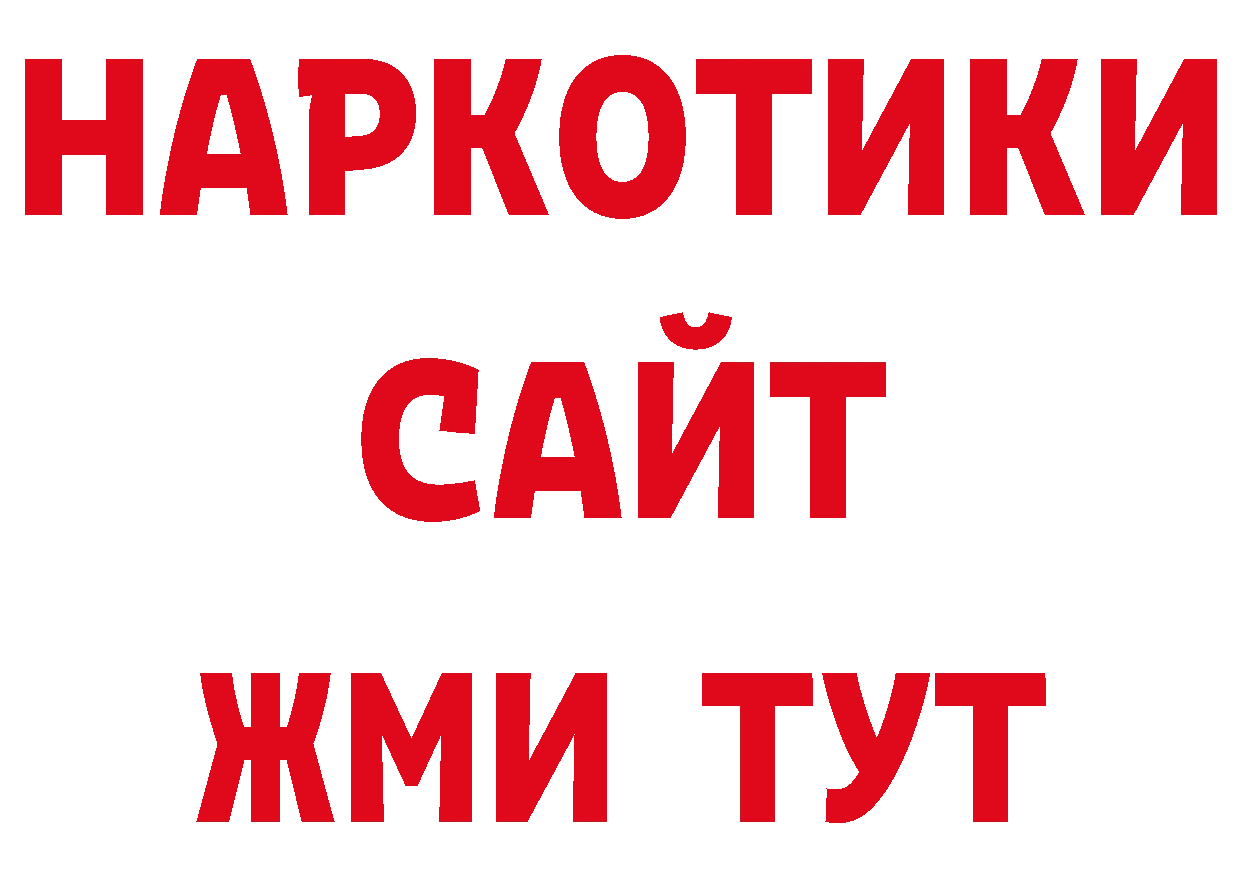 НАРКОТИКИ
САЙТ
ЖМИ ТУТ